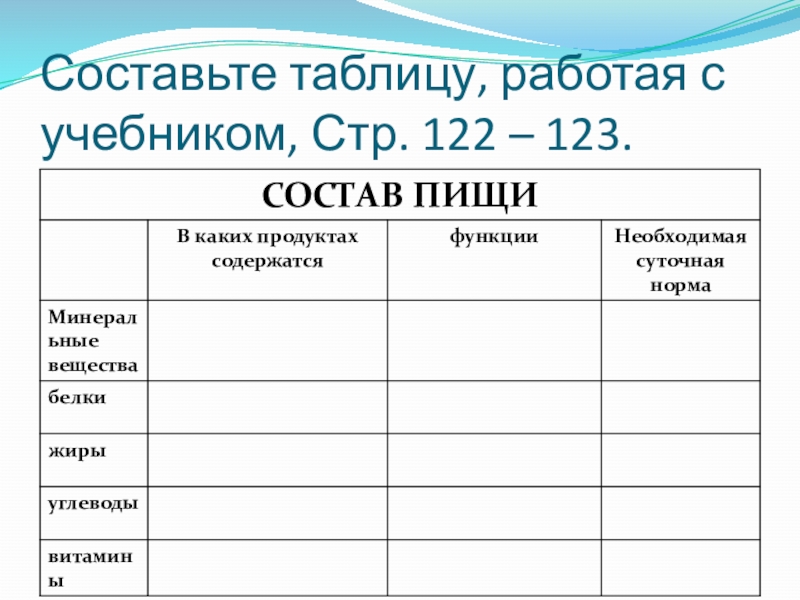 Составьте таблицу, работая с учебником, Стр. 122 – 123.

| СОСТАВ ПИЩИ | | | |
|---|---|---|---|
| | В каких продуктах содержатся | функции | Необходимая суточная норма |
| Минеральные вещества | | | |
| белки | | | |
| жиры | | | |
| углеводы | | | |
| витамины | | | |